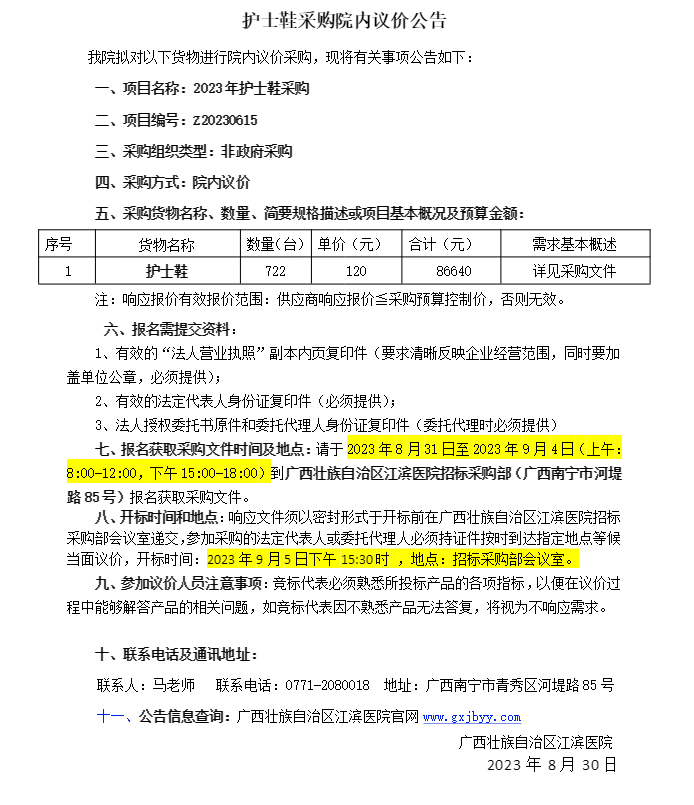 护士鞋采购院内议价公告

我院拟对以下货物进行院内议价采购，现将有关事项公告如下：

一、项目名称：2023年护士鞋采购

二、项目编号：Z20230615

三、采购组织类型：非政府采购

四、采购方式：院内议价

五、采购货物名称、数量、简要规格描述或项目基本概况及预算金额：

| 序号 | 货物名称 | 数量（台） | 单价（元） | 合计（元） | 需求基本概述 |
|---|---|---|---|---|---|
| 1 | 护士鞋 | 722 | 120 | 86640 | 详见采购文件 |

注：响应报价有效报价范围：供应商响应报价≦采购预算控制价，否则无效。

六、报名需提交资料：

1、有效的“法人营业执照”副本内页复印件（要求清晰反映企业经营范围，同时要加盖单位公章，必须提供）；

2、有效的法定代表人身份证复印件（必须提供）；

3、法人授权委托书原件和委托代理人身份证复印件（委托代理时必须提供）

七、报名获取采购文件时间及地点：请于 2023 年 8 月 31 日至 2023 年 9 月 4 日（上午：8:00-12:00，下午 15:00-18:00）到广西壮族自治区江滨医院招标采购部（广西南宁市河堤路 85 号）报名获取采购文件。

八、开标时间和地点：响应文件须以密封形式于开标前在广西壮族自治区江滨医院招标采购部会议室递交，参加采购的法定代表人或委托代理人必须持证件按时到达指定地点等候当面议价，开标时间：2023 年 9 月 5 日下午 15:30 时 ，地点：招标采购部会议室。

九、参加议价人员注意事项：竞标代表必须熟悉所投标产品的各项指标，以便在议价过程中能够解答产品的相关问题，如竞标代表因不熟悉产品无法答复，将视为不响应需求。

十、联系电话及通讯地址：

联系人：马老师 联系电话：0771-2080018 地址：广西南宁市青秀区河堤路 85 号

十一、公告信息查询：广西壮族自治区江滨医院官网 www.gxjbyy.com

广西壮族自治区江滨医院
2023 年 8 月 30 日